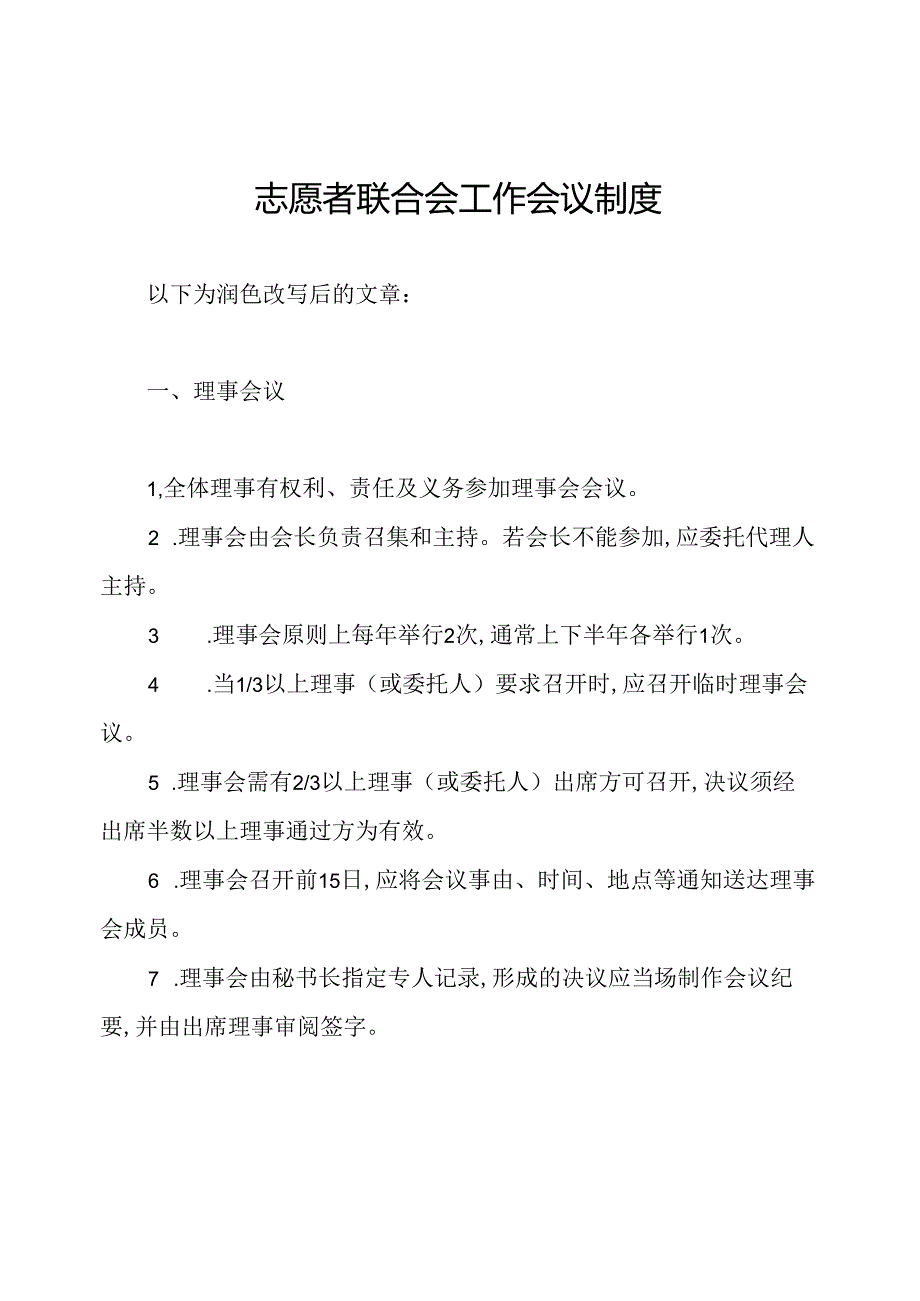 志愿者联合会工作会议制度

以下为润色改写后的文章：

一、理事会议

1,全体理事有权利、责任及义务参加理事会会议。

2 .理事会由会长负责召集和主持。若会长不能参加,应委托代理人主持。

3 .理事会原则上每年举行2次,通常上下半年各举行1次。

4 .当1/3以上理事（或委托人）要求召开时,应召开临时理事会议。

5 .理事会需有2/3以上理事（或委托人）出席方可召开,决议须经出席半数以上理事通过方为有效。

6 .理事会召开前15日,应将会议事由、时间、地点等通知送达理事会成员。

7 .理事会由秘书长指定专人记录,形成的决议应当场制作会议纪要,并由出席理事审阅签字。